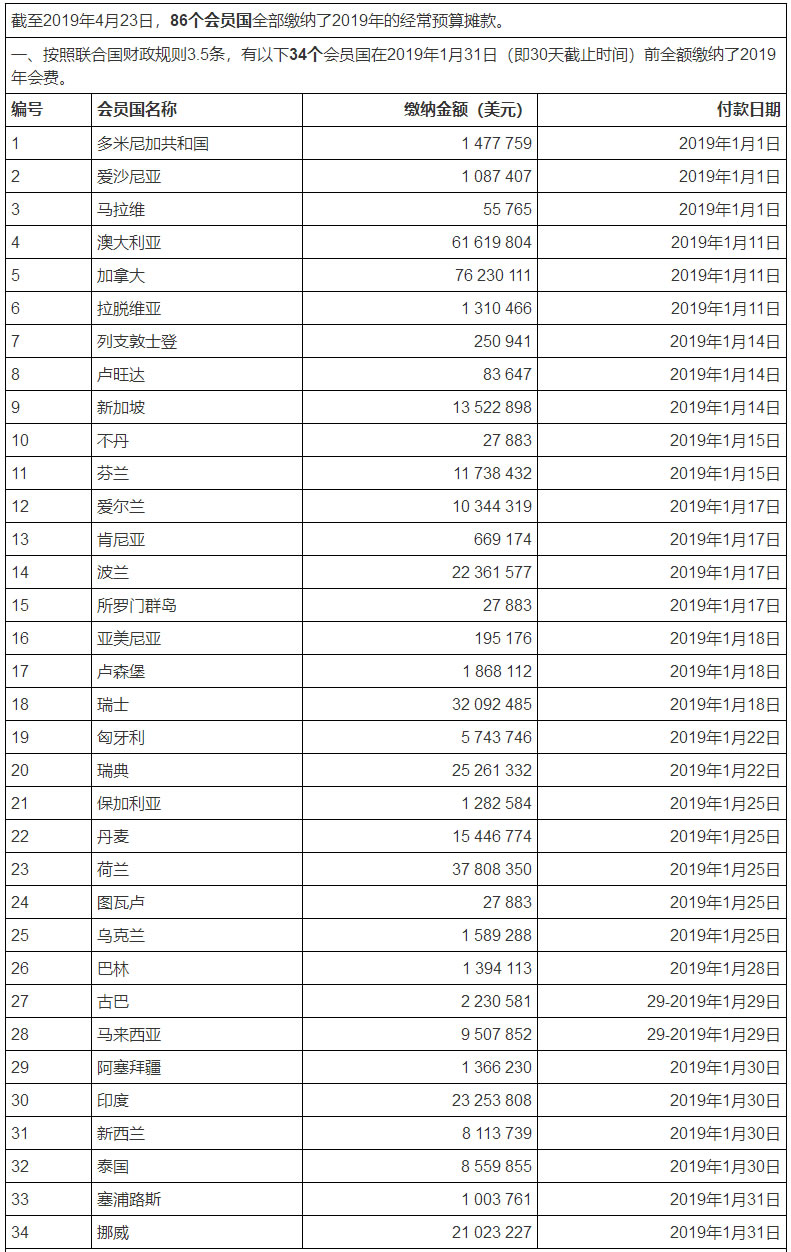 截至2019年4月23日，86个会员国全部缴纳了2019年的经常预算摊款。

一、按照联合国财政规则3.5条，有以下34个会员国在2019年1月31日（即30天截止时间）前全额缴纳了2019年会费。

| 编号 | 会员国名称 | 缴纳金额（美元） | 付款日期 |
|---|---|---|---|
| 1 | 多米尼加共和国 | 1 477 759 | 2019年1月1日 |
| 2 | 爱沙尼亚 | 1 087 407 | 2019年1月1日 |
| 3 | 马拉维 | 55 765 | 2019年1月1日 |
| 4 | 澳大利亚 | 61 619 804 | 2019年1月11日 |
| 5 | 加拿大 | 76 230 111 | 2019年1月11日 |
| 6 | 拉脱维亚 | 1 310 466 | 2019年1月11日 |
| 7 | 列支敦士登 | 250 941 | 2019年1月14日 |
| 8 | 卢旺达 | 83 647 | 2019年1月14日 |
| 9 | 新加坡 | 13 522 898 | 2019年1月14日 |
| 10 | 不丹 | 27 883 | 2019年1月15日 |
| 11 | 芬兰 | 11 738 432 | 2019年1月15日 |
| 12 | 爱尔兰 | 10 344 319 | 2019年1月17日 |
| 13 | 肯尼亚 | 669 174 | 2019年1月17日 |
| 14 | 波兰 | 22 361 577 | 2019年1月17日 |
| 15 | 所罗门群岛 | 27 883 | 2019年1月17日 |
| 16 | 亚美尼亚 | 195 176 | 2019年1月18日 |
| 17 | 卢森堡 | 1 868 112 | 2019年1月18日 |
| 18 | 瑞士 | 32 092 485 | 2019年1月18日 |
| 19 | 匈牙利 | 5 743 746 | 2019年1月22日 |
| 20 | 瑞典 | 25 261 332 | 2019年1月22日 |
| 21 | 保加利亚 | 1 282 584 | 2019年1月25日 |
| 22 | 丹麦 | 15 446 774 | 2019年1月25日 |
| 23 | 荷兰 | 37 808 350 | 2019年1月25日 |
| 24 | 图瓦卢 | 27 883 | 2019年1月25日 |
| 25 | 乌克兰 | 1 589 288 | 2019年1月25日 |
| 26 | 巴林 | 1 394 113 | 2019年1月28日 |
| 27 | 古巴 | 2 230 581 | 29-2019年1月29日 |
| 28 | 马来西亚 | 9 507 852 | 29-2019年1月29日 |
| 29 | 阿塞拜疆 | 1 366 230 | 2019年1月30日 |
| 30 | 印度 | 23 253 808 | 2019年1月30日 |
| 31 | 新西兰 | 8 113 739 | 2019年1月30日 |
| 32 | 泰国 | 8 559 855 | 2019年1月30日 |
| 33 | 塞浦路斯 | 1 003 761 | 2019年1月31日 |
| 34 | 挪威 | 21 023 227 | 2019年1月31日 |